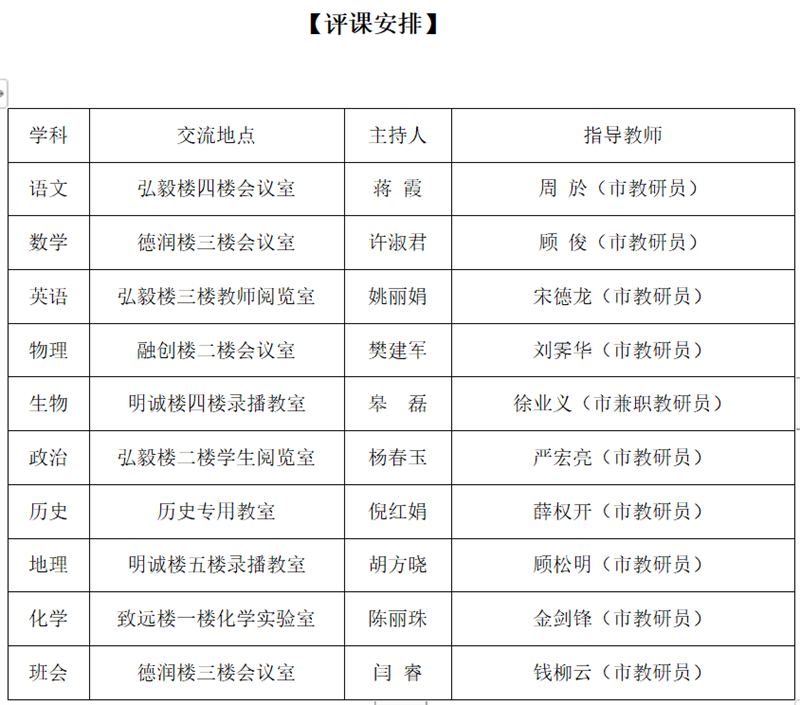 【评课安排】

| 学科 | 交流地点 | 主持人 | 指导教师 |
|---|---|---|---|
| 语文 | 弘毅楼四楼会议室 | 蒋 霞 | 周 於（市教研员） |
| 数学 | 德润楼三楼会议室 | 许淑君 | 顾 俊（市教研员） |
| 英语 | 弘毅楼三楼教师阅览室 | 姚丽娟 | 宋德龙（市教研员） |
| 物理 | 融创楼二楼会议室 | 樊建军 | 刘霁华（市教研员） |
| 生物 | 明诚楼四楼录播教室 | 皋 磊 | 徐业义（市兼职教研员） |
| 政治 | 弘毅楼二楼学生阅览室 | 杨春玉 | 严宏亮（市教研员） |
| 历史 | 历史专用教室 | 倪红娟 | 薛权开（市教研员） |
| 地理 | 明诚楼五楼录播教室 | 胡方晓 | 顾松明（市教研员） |
| 化学 | 致远楼一楼化学实验室 | 陈丽珠 | 金剑锋（市教研员） |
| 班会 | 德润楼三楼会议室 | 闫 睿 | 钱柳云（市教研员） |